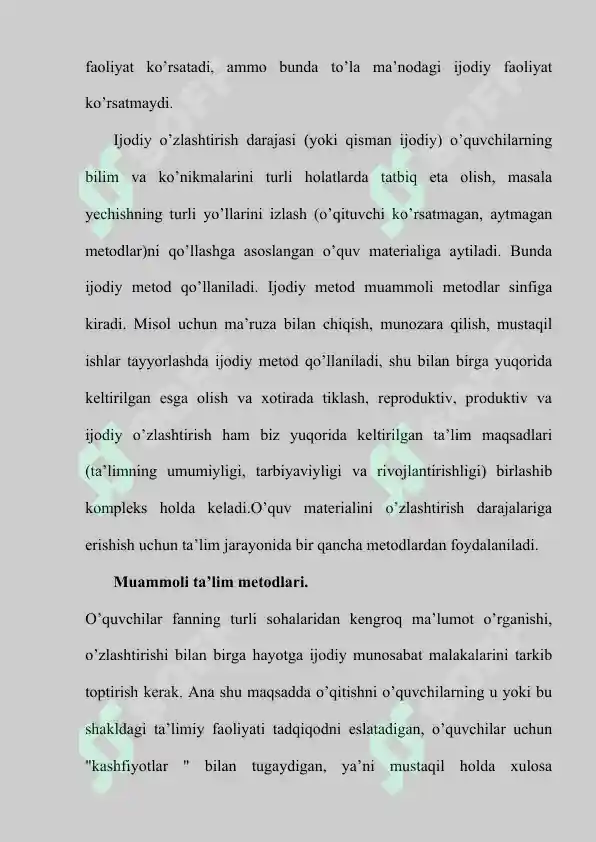 faoliyat ko'rsatadi, ammo bunda to'la ma'nodagi ijodiy faoliyat ko'rsatmaydi.

Ijodiy o'zlashtirish darajasi (yoki qisman ijodiy) o'quvchilarning bilim va ko'nikmalarini turli holatlarda tatbiq eta olish, masala yechishning turli yo'llarini izlash (o'qituvchi ko'rsatmagan, aytmagan metodlar)ni qo'llashga asoslangan o'quv materialiga aytiladi. Bunda ijodiy metod qo'llaniladi. Ijodiy metod muammoli metodlar sinfiga kiradi. Misol uchun ma'ruza bilan chiqish, munozara qilish, mustaqil ishlar tayyorlashda ijodiy metod qo'llaniladi, shu bilan birga yuqorida keltirilgan esga olish va xotirada tiklash, reproduktiv, produktiv va ijodiy o'zlashtirish ham biz yuqorida keltirilgan ta'lim maqsadlari (ta'limning umumiyligi, tarbiyaviyligi va rivojlantirishligi) birlashib kompleks holda keladi.O'quv materialini o'zlashtirish darajalariga erishish uchun ta'lim jarayonida bir qancha metodlardan foydalaniladi.

Muammoli ta'lim metodlari.

O'quvchilar fanning turli sohalaridan kengroq ma'lumot o'rganishi, o'zlashtirishi bilan birga hayotga ijodiy munosabat malakalarini tarkib toptirish kerak. Ana shu maqsadda o'qitishni o'quvchilarning u yoki bu shakldagi ta'limiy faoliyati tadqiqodni eslatadigan, o'quvchilar uchun "kashfiyotlar " bilan tugaydigan, ya'ni mustaqil holda xulosa